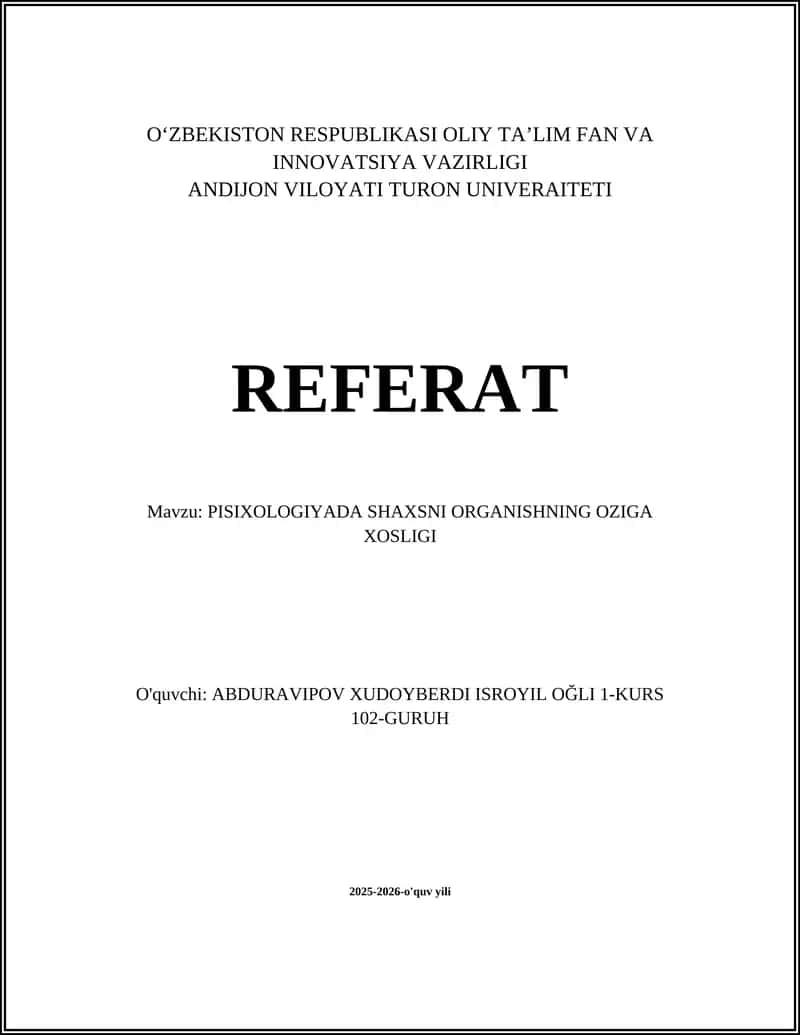 O‘ZBEKISTON RESPUBLIKASI OLIY TA’LIM FAN VA INNOVATSIYA VAZIRLIGI
ANDIJON VILOYATI TURON UNIVERAITETI

REFERAT

Mavzu: PISIXOLOGIYADA SHAXSNI ORGANISHNING OZIGA XOSLIGI

O'quvchi: ABDURAVIPOV XUDOYBERDI ISROYIL OĞLI 1-KURS 102-GURUH

2025-2026-o'quv yili